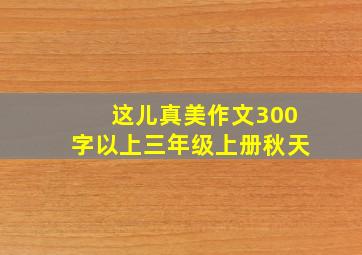 这儿真美作文300字以上三年级上册秋天